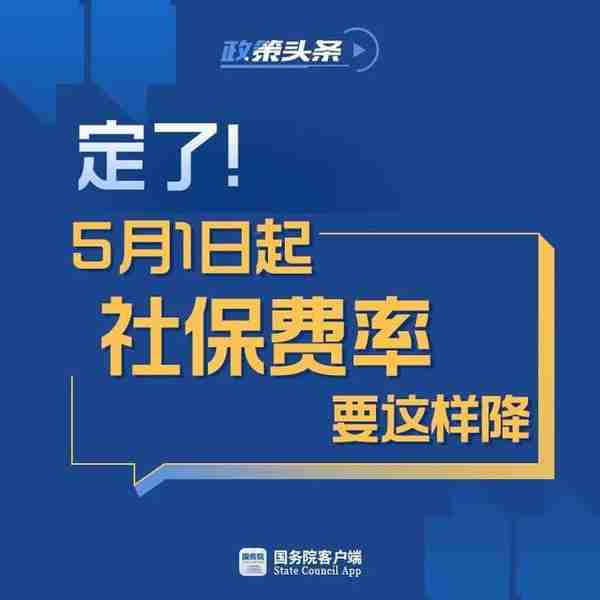 政策头条

定了!

5月1日起

社保费率

要这样降

国务院客户端
State Council App